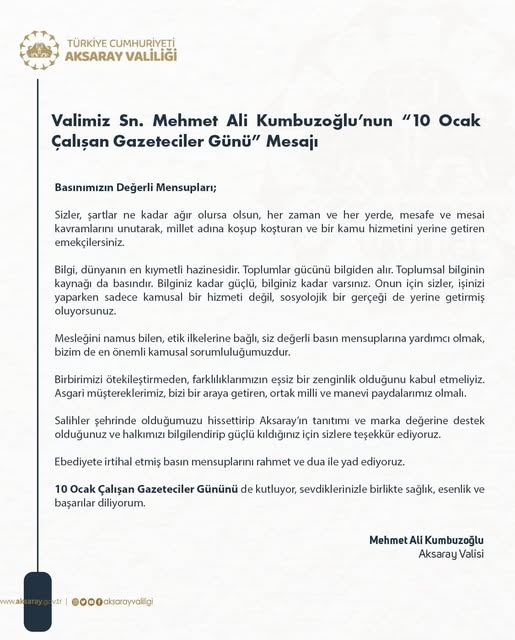 TÜRKİYE CUMHURİYETİ
AKSARAY VALİLİĞİ

Valimiz Sn. Mehmet Ali Kumbuzoğlu'nun "10 Ocak Çalışan Gazeteciler Günü" Mesajı

Basınımızın Değerli Mensupları;

Sizler, şartlar ne kadar ağır olursa olsun, her zaman ve her yerde, mesafe ve mesai kavramlarını unutarak, millet adına koşup koşturan ve bir kamu hizmetini yerine getiren emekçilersiniz.

Bilgi, dünyanın en kıymetli hazinesidir. Toplumlar gücünü bilgiden alır. Toplumsal bilginin kaynağı da basındır. Bilginiz kadar güçlü, bilginiz kadar varsınız. Onun için sizler, işinizi yaparken sadece kamusal bir hizmeti değil, sosyolojik bir gerçeği de yerine getirmiş oluyorsunuz.

Mesleğini namus bilen, etik ilkelerine bağlı, siz değerli basın mensuplarına yardımcı olmak, bizim de en önemli kamusal sorumluluğumuzdur.

Birbirimizi ötekileştirmeden, farklılıklarımızın eşsiz bir zenginlik olduğunu kabul etmeliyiz. Asgari müştereklerimiz, bizi bir araya getiren, ortak milli ve manevi paydalarımız olmalı.

Salihler şehrinde olduğumuzu hissettirip Aksaray'ın tanıtımı ve marka değerine destek olduğunuz ve halkımızı bilgilendirip güçlü kıldığınız için sizlere teşekkür ediyoruz.

Ebediyete irtihal etmiş basın mensuplarını rahmet ve dua ile yad ediyoruz.

10 Ocak Çalışan Gazeteciler Gününü de kutluyor, sevdiklerinizle birlikte sağlık, esenlik ve başarılar diliyorum.

Mehmet Ali Kumbuzoğlu
Aksaray Valisi

www.aksaray.gov.tr | aksarayvaliligi